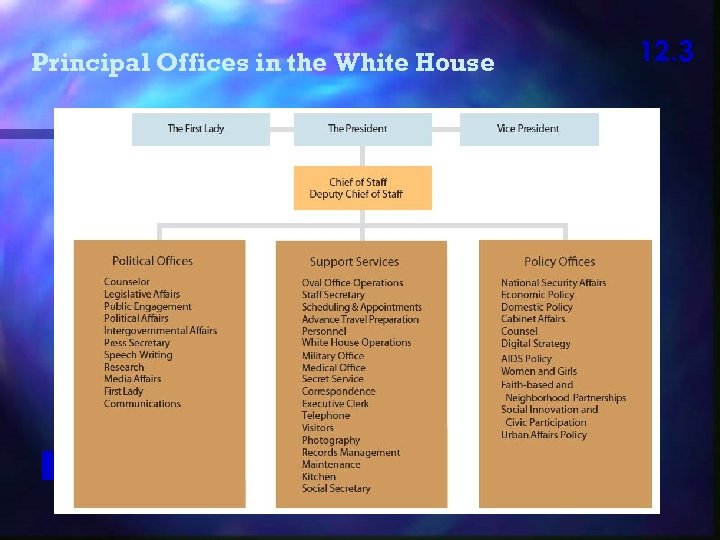 Principal Offices in the White House

12.3

The First Lady

The President

Vice President

Chief of Staff
Deputy Chief of Staff

Political Offices

Counselor
Legislative Affairs
Public Engagement
Political Affairs
Intergovernmental Affairs
Press Secretary
Speech Writing
Research
Media Affairs
First Lady
Communications

Support Services

Oval Office Operations
Staff Secretary
Scheduling & Appointments
Advance Travel Preparation
Personnel
White House Operations
Military Office
Medical Office
Secret Service
Correspondence
Executive Clerk
Telephone
Visitors
Photography
Records Management
Maintenance
Kitchen
Social Secretary

Policy Offices

National Security Affairs
Economic Policy
Domestic Policy
Cabinet Affairs
Counsel
Digital Strategy
AIDS Policy
Women and Girls
Faith-based and Neighborhood Partnerships
Social Innovation and Civic Participation
Urban Affairs Policy